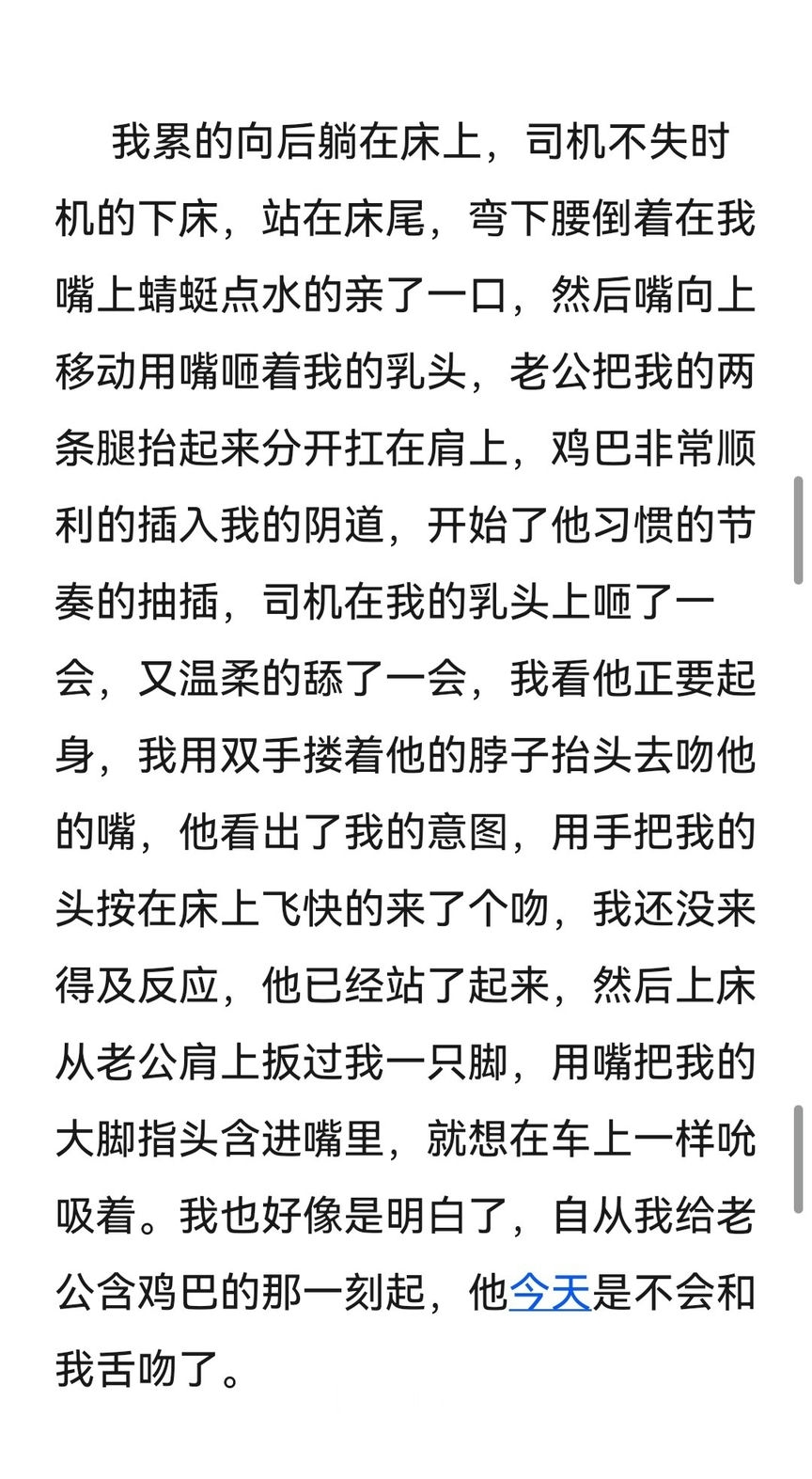 我累的向后躺在床上，司机不失时机的下床，站在床尾，弯下腰倒着在我嘴上蜻蜓点水的亲了一口，然后嘴向上移动用嘴咂着我的乳头，老公把我的两条腿抬起来分开扛在肩上，鸡巴非常顺利的插入我的阴道，开始了他习惯的节奏的抽插，司机在我的乳头上咂了一会，又温柔的舔了一会，我看他正要起身，我用双手搂着他的脖子抬头去吻他的嘴，他看出了我的意图，用手把我的头按在床上飞快的来了个吻，我还没来得及反应，他已经站了起来，然后上床从老公肩上扳过我一只脚，用嘴把我的大脚指头含进嘴里，就想在车上一样吮吸着。我也好像是明白了，自从我给老公含鸡巴的那一刻起，他今天是不会和我舌吻了。